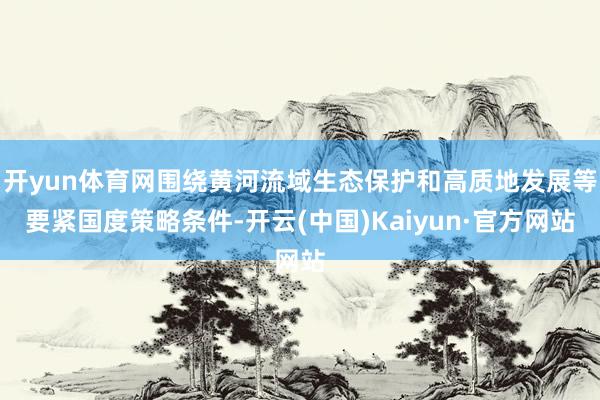 开yun体育网围绕黄河流域生态保护和高质地发展等要紧国度策略条件-开云(中国)Kaiyun·官方网站网站